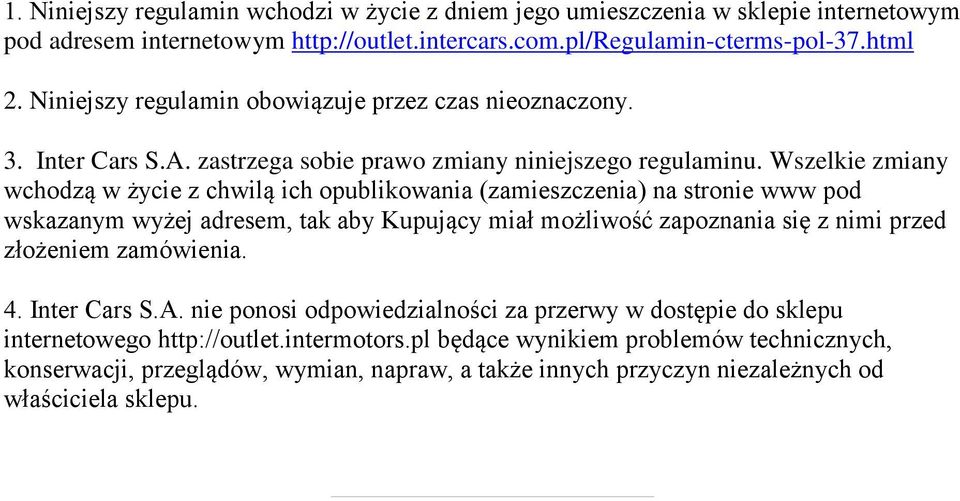 1. Niniejszy regulamin wchodzi w życie z dniem jego umieszczenia w sklepie internetowym pod adresem internetowym http://outlet.intercars.com.pl/Regulamin-cterms-pol-37.html

2. Niniejszy regulamin obowiązuje przez czas nieoznaczony.

3. Inter Cars S.A. zastrzega sobie prawo zmiany niniejszego regulaminu. Wszelkie zmiany wchodzą w życie z chwilą ich opublikowania (zamieszczenia) na stronie www pod wskazanym wyżej adresem, tak aby Kupujący miał możliwość zapoznania się z nimi przed złożeniem zamówienia.

4. Inter Cars S.A. nie ponosi odpowiedzialności za przerwy w dostępie do sklepu internetowego http://outlet.intermotors.pl będące wynikiem problemów technicznych, konserwacji, przeglądów, wymian, napraw, a także innych przyczyn niezależnych od właściciela sklepu.